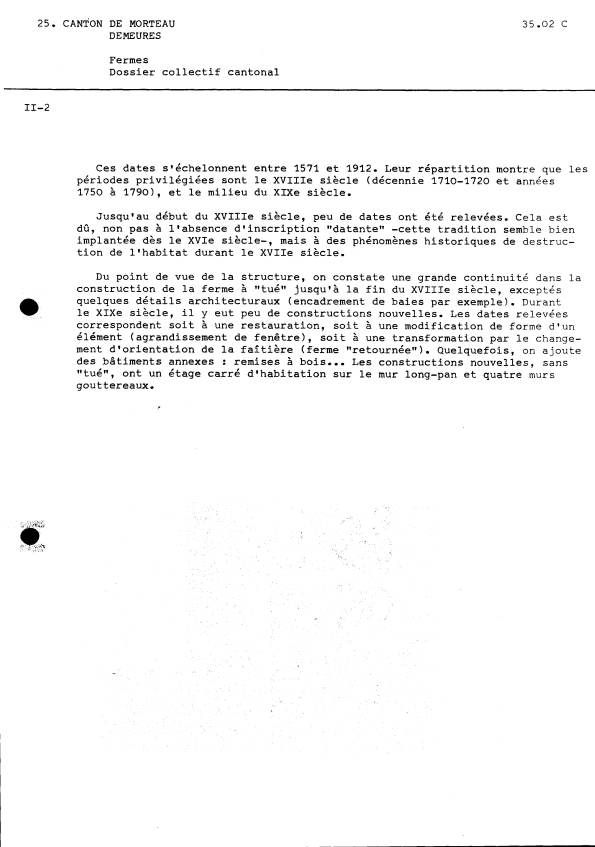 25. CANTON DE MORTEAU
DEMEURES

35.02 C

Fermes
Dossier collectif cantonal

II-2

Ces dates s'échelonnent entre 1571 et 1912. Leur répartition montre que les périodes privilégiées sont le XVIIIe siècle (décennie 1710-1720 et années 1750 à 1790), et le milieu du XIXe siècle.

Jusqu'au début du XVIIIe siècle, peu de dates ont été relevées. Cela est dû, non pas à l'absence d'inscription "datante" -cette tradition semble bien implantée dès le XVIe siècle-, mais à des phénomènes historiques de destruction de l'habitat durant le XVIIe siècle.

Du point de vue de la structure, on constate une grande continuité dans la construction de la ferme à "tué" jusqu'à la fin du XVIIIe siècle, exceptés quelques détails architecturaux (encadrement de baies par exemple). Durant le XIXe siècle, il y eut peu de constructions nouvelles. Les dates relevées correspondent soit à une restauration, soit à une modification de forme d'un élément (agrandissement de fenêtre), soit à une transformation par le changement d'orientation de la faîtière (ferme "retournée"). Quelquefois, on ajoute des bâtiments annexes : remises à bois... Les constructions nouvelles, sans "tué", ont un étage carré d'habitation sur le mur long-pan et quatre murs gouttereaux.